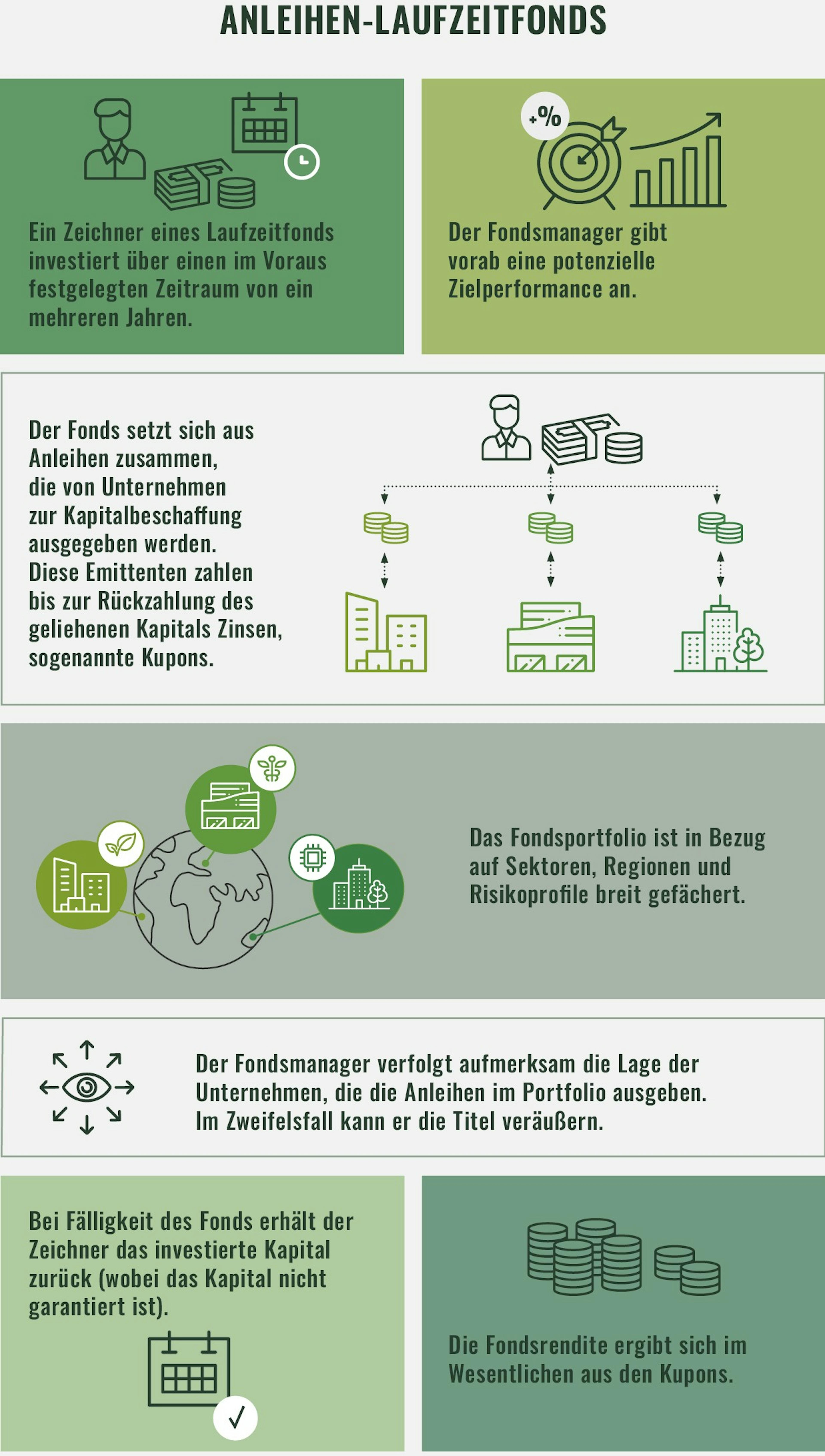 ANLEIHEN-LAUFZEITFONDS

Ein Zeichner eines Laufzeitfonds investiert über einen im Voraus festgelegten Zeitraum von ein mehreren Jahren.

+%

Der Fondsmanager gibt vorab eine potenzielle Zielperformance an.

Der Fonds setzt sich aus Anleihen zusammen, die von Unternehmen zur Kapitalbeschaffung ausgegeben werden. Diese Emittenten zahlen bis zur Rückzahlung des geliehenen Kapitals Zinsen, sogenannte Kupons.

Das Fondsportfolio ist in Bezug auf Sektoren, Regionen und Risikoprofile breit gefächert.

Der Fondsmanager verfolgt aufmerksam die Lage der Unternehmen, die die Anleihen im Portfolio ausgeben. Im Zweifelsfall kann er die Titel veräußern.

Bei Fälligkeit des Fonds erhält der Zeichner das investierte Kapital zurück (wobei das Kapital nicht garantiert ist).

Die Fondsrendite ergibt sich im Wesentlichen aus den Kupons.